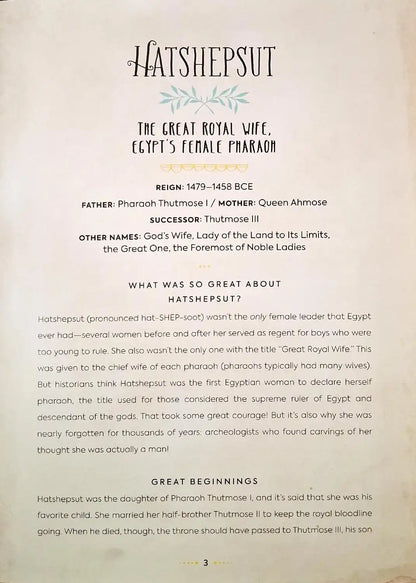 HATSHEPSUT

THE GREAT ROYAL WIFE, EGYPT'S FEMALE PHARAOH

REIGN: 1479–1458 BCE

FATHER: Pharaoh Thutmose I / MOTHER: Queen Ahmose

SUCCESSOR: Thutmose III

OTHER NAMES: God's Wife, Lady of the Land to Its Limits, the Great One, the Foremost of Noble Ladies

WHAT WAS SO GREAT ABOUT HATSHEPSUT?

Hatshepsut (pronounced hat-SHEP-soot) wasn't the only female leader that Egypt ever had—several women before and after her served as regent for boys who were too young to rule. She also wasn't the only one with the title "Great Royal Wife." This was given to the chief wife of each pharaoh (pharaohs typically had many wives). But historians think Hatshepsut was the first Egyptian woman to declare herself pharaoh, the title used for those considered the supreme ruler of Egypt and descendant of the gods. That took some great courage! But it's also why she was nearly forgotten for thousands of years: archeologists who found carvings of her thought she was actually a man!

GREAT BEGINNINGS

Hatshepsut was the daughter of Pharaoh Thutmose I, and it's said that she was his favorite child. She married her half-brother Thutmose II to keep the royal bloodline going. When he died, though, the throne should have passed to Thutmose III, his son

3